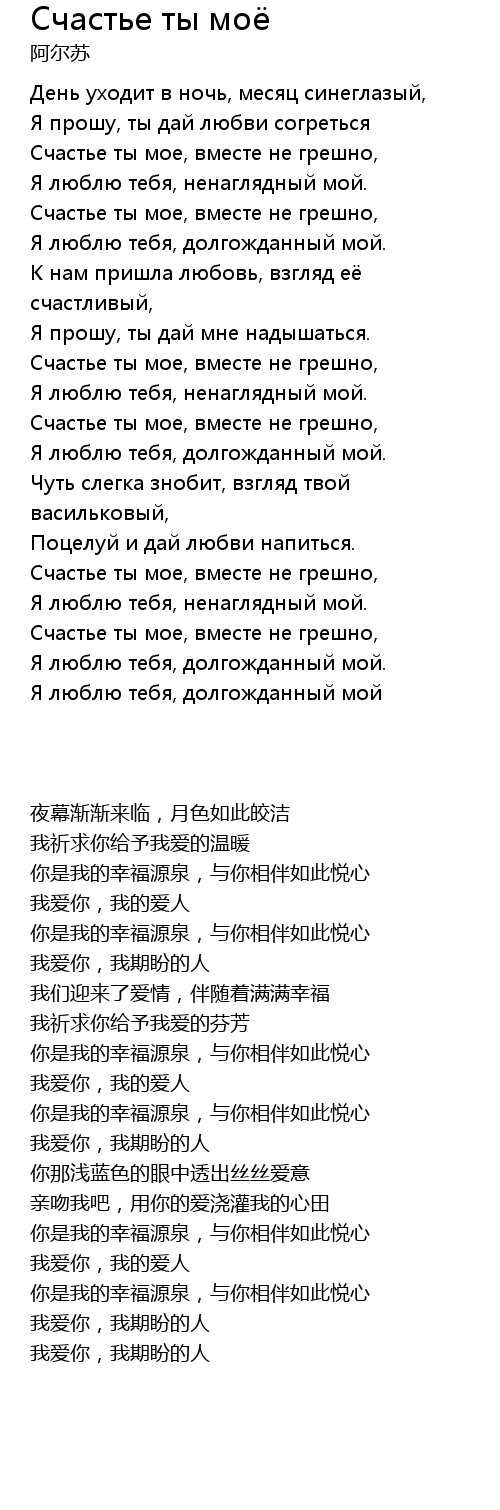 Счастье ты моё
阿尔苏

День уходит в ночь, месяц синеглазый,
Я прошу, ты дай любви согреться
Счастье ты мое, вместе не грешно,
Я люблю тебя, ненаглядный мой.
Счастье ты мое, вместе не грешно,
Я люблю тебя, долгожданный мой.
К нам пришла любовь, взгляд её счастливый,
Я прошу, ты дай мне надышаться.
Счастье ты мое, вместе не грешно,
Я люблю тебя, ненаглядный мой.
Счастье ты мое, вместе не грешно,
Я люблю тебя, долгожданный мой.
Чуть слегка знобит, взгляд твой васильковый,
Поцелуй и дай любви напиться.
Счастье ты мое, вместе не грешно,
Я люблю тебя, ненаглядный мой.
Счастье ты мое, вместе не грешно,
Я люблю тебя, долгожданный мой.
Я люблю тебя, долгожданный мой

夜幕渐渐来临，月色如此皎洁
我祈求你给予我爱的温暖
你是我的幸福源泉，与你相伴如此悦心
我爱你，我的爱人
你是我的幸福源泉，与你相伴如此悦心
我爱你，我期盼的人
我们迎来了爱情，伴随着满满幸福
我祈求你给予我爱的芬芳
你是我的幸福源泉，与你相伴如此悦心
我爱你，我的爱人
你是我的幸福源泉，与你相伴如此悦心
我爱你，我期盼的人
你那浅蓝色的眼中透出丝丝爱意
亲吻我吧，用你的爱浇灌我的心田
你是我的幸福源泉，与你相伴如此悦心
我爱你，我的爱人
你是我的幸福源泉，与你相伴如此悦心
我爱你，我期盼的人
我爱你，我期盼的人